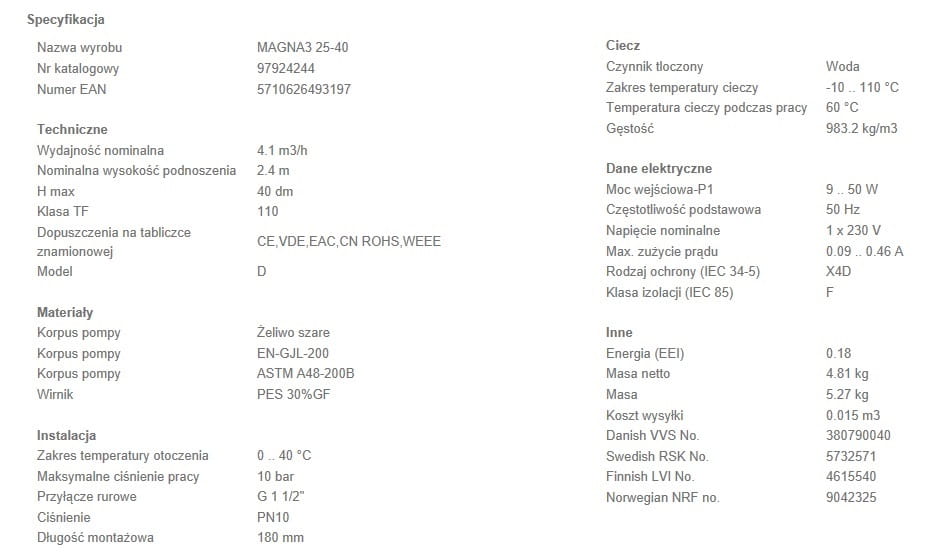 Specyfikacja

| | |
|---|---|
| Nazwa wyrobu | MAGNA3 25-40 |
| Nr katalogowy | 97924244 |
| Numer EAN | 5710626493197 |

Techniczne

| | |
|---|---|
| Wydajność nominalna | 4.1 m3/h |
| Nominalna wysokość podnoszenia | 2.4 m |
| H max | 40 dm |
| Klasa TF | 110 |
| Dopuszczenia na tabliczce znamionowej | CE,VDE,EAC,CN ROHS,WEEE |
| Model | D |

Materiały

| | |
|---|---|
| Korpus pompy | Żeliwo szare |
| Korpus pompy | EN-GJL-200 |
| Korpus pompy | ASTM A48-200B |
| Wirnik | PES 30%GF |

Instalacja

| | |
|---|---|
| Zakres temperatury otoczenia | 0 .. 40 °C |
| Maksymalne ciśnienie pracy | 10 bar |
| Przyłącze rurowe | G 1 1/2" |
| Ciśnienie | PN10 |
| Długość montażowa | 180 mm |

Ciecz

| | |
|---|---|
| Czynnik tłoczony | Woda |
| Zakres temperatury cieczy | -10 .. 110 °C |
| Temperatura cieczy podczas pracy | 60 °C |
| Gęstość | 983.2 kg/m3 |

Dane elektryczne

| | |
|---|---|
| Moc wejściowa-P1 | 9 .. 50 W |
| Częstotliwość podstawowa | 50 Hz |
| Napięcie nominalne | 1 x 230 V |
| Max. zużycie prądu | 0.09 .. 0.46 A |
| Rodzaj ochrony (IEC 34-5) | X4D |
| Klasa izolacji (IEC 85) | F |

Inne

| | |
|---|---|
| Energia (EEI) | 0.18 |
| Masa netto | 4.81 kg |
| Masa | 5.27 kg |
| Koszt wysyłki | 0.015 m3 |
| Danish VVS No. | 380790040 |
| Swedish RSK No. | 5732571 |
| Finnish LVI No. | 4615540 |
| Norwegian NRF no. | 9042325 |